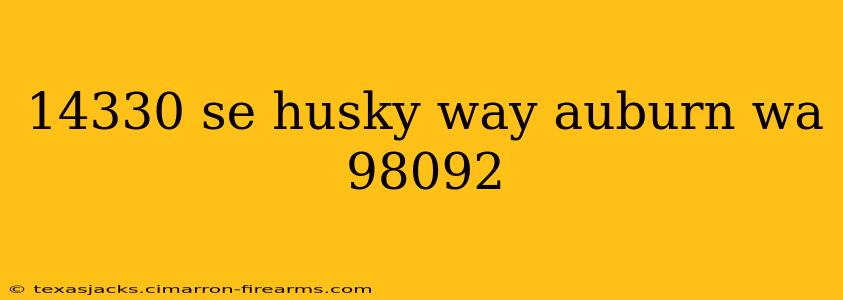 14330 se husky way auburn wa 98092

© texasjacks.cimarron-firearms.com